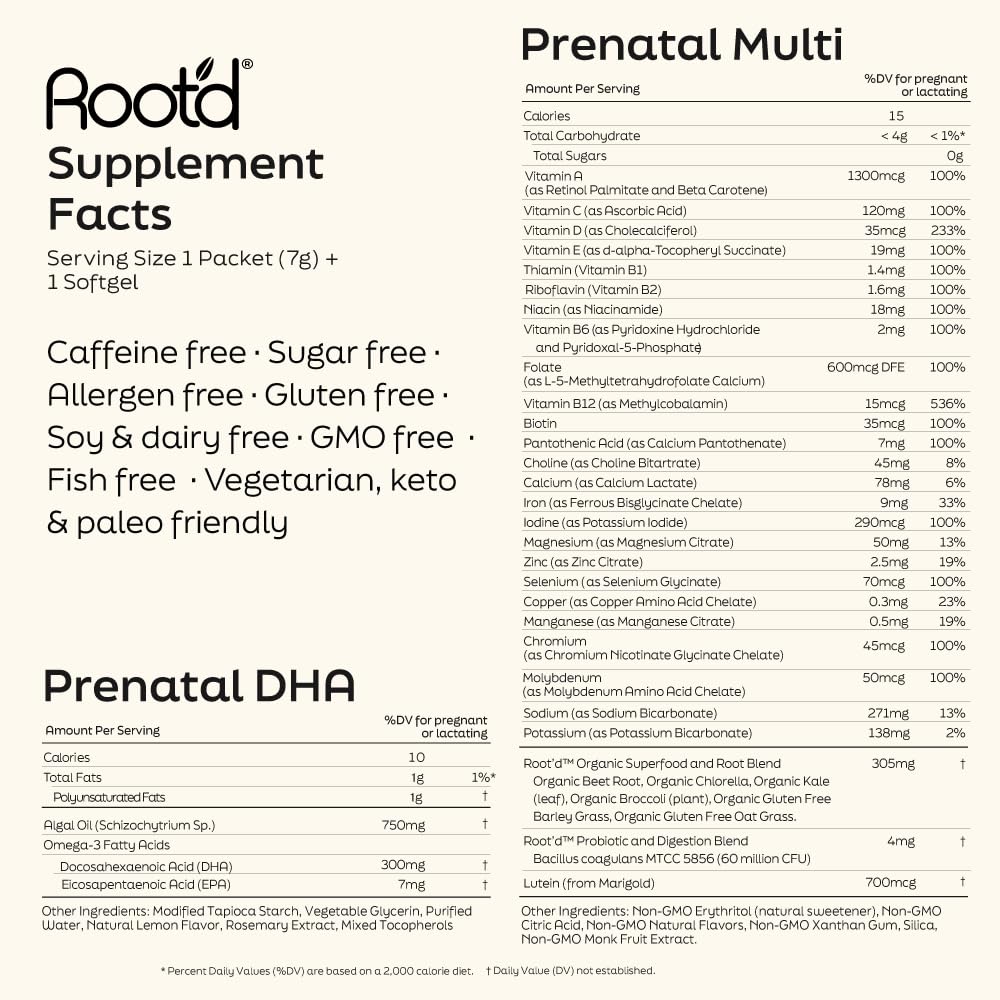 Root'd®

Supplement Facts

Serving Size 1 Packet (7g) + 1 Softgel

Caffeine free · Sugar free · Allergen free · Gluten free · Soy & dairy free · GMO free · Fish free · Vegetarian, keto & paleo friendly

Prenatal DHA

| Amount Per Serving | | %DV for pregnant or lactating |
|---|---|---|
| Calories | 10 | |
| Total Fats | 1g | 1%* |
| Polyunsaturated Fats | 1g | † |
| Algal Oil (Schizochytrium Sp.) | 750mg | † |
| Omega-3 Fatty Acids | | |
| Docosahexaenoic Acid (DHA) | 300mg | † |
| Eicosapentaenoic Acid (EPA) | 7mg | † |

Other Ingredients: Modified Tapioca Starch, Vegetable Glycerin, Purified Water, Natural Lemon Flavor, Rosemary Extract, Mixed Tocopherols

Prenatal Multi

| Amount Per Serving | | %DV for pregnant or lactating |
|---|---|---|
| Calories | 15 | |
| Total Carbohydrate | < 4g | < 1%* |
| Total Sugars | | 0g |
| Vitamin A (as Retinol Palmitate and Beta Carotene) | 1300mcg | 100% |
| Vitamin C (as Ascorbic Acid) | 120mg | 100% |
| Vitamin D (as Cholecalciferol) | 35mcg | 233% |
| Vitamin E (as d-alpha-Tocopheryl Succinate) | 19mg | 100% |
| Thiamin (Vitamin B1) | 1.4mg | 100% |
| Riboflavin (Vitamin B2) | 1.6mg | 100% |
| Niacin (as Niacinamide) | 18mg | 100% |
| Vitamin B6 (as Pyridoxine Hydrochloride and Pyridoxal-5-Phosphate) | 2mg | 100% |
| Folate (as L-5-Methyltetrahydrofolate Calcium) | 600mcg DFE | 100% |
| Vitamin B12 (as Methylcobalamin) | 15mcg | 536% |
| Biotin | 35mcg | 100% |
| Pantothenic Acid (as Calcium Pantothenate) | 7mg | 100% |
| Choline (as Choline Bitartrate) | 45mg | 8% |
| Calcium (as Calcium Lactate) | 78mg | 6% |
| Iron (as Ferrous Bisglycinate Chelate) | 9mg | 33% |
| Iodine (as Potassium Iodide) | 290mcg | 100% |
| Magnesium (as Magnesium Citrate) | 50mg | 13% |
| Zinc (as Zinc Citrate) | 2.5mg | 19% |
| Selenium (as Selenium Glycinate) | 70mcg | 100% |
| Copper (as Copper Amino Acid Chelate) | 0.3mg | 23% |
| Manganese (as Manganese Citrate) | 0.5mg | 19% |
| Chromium (as Chromium Nicotinate Glycinate Chelate) | 45mcg | 100% |
| Molybdenum (as Molybdenum Amino Acid Chelate) | 50mcg | 100% |
| Sodium (as Sodium Bicarbonate) | 271mg | 13% |
| Potassium (as Potassium Bicarbonate) | 138mg | 2% |
| Root'd™ Organic Superfood and Root Blend Organic Beet Root, Organic Chlorella, Organic Kale (leaf), Organic Broccoli (plant), Organic Gluten Free Barley Grass, Organic Gluten Free Oat Grass. | 305mg | † |
| Root'd™ Probiotic and Digestion Blend Bacillus coagulans MTCC 5856 (60 million CFU) | 4mg | † |
| Lutein (from Marigold) | 700mcg | † |

Other Ingredients: Non-GMO Erythritol (natural sweetener), Non-GMO Citric Acid, Non-GMO Natural Flavors, Non-GMO Xanthan Gum, Silica, Non-GMO Monk Fruit Extract.

* Percent Daily Values (%DV) are based on a 2,000 calorie diet. † Daily Value (DV) not established.